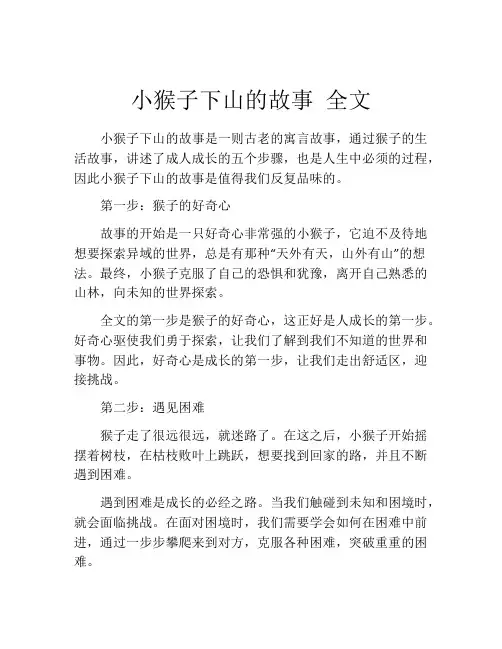 小猴子下山的故事 全文

小猴子下山的故事是一则古老的寓言故事，通过猴子的生活故事，讲述了成人成长的五个步骤，也是人生中必须的过程，因此小猴子下山的故事是值得我们反复品味的。

第一步：猴子的好奇心

故事的开始是一只好奇心非常强的小猴子，它迫不及待地想要探索异域的世界，总是有那种“天外有天，山外有山”的想法。最终，小猴子克服了自己的恐惧和犹豫，离开自己熟悉的山林，向未知的世界探索。

全文的第一步是猴子的好奇心，这正好是人成长的第一步。好奇心驱使我们勇于探索，让我们了解到我们不知道的世界和事物。因此，好奇心是成长的第一步，让我们走出舒适区，迎接挑战。

第二步：遇见困难

猴子走了很远很远，就迷路了。在这之后，小猴子开始摇摆着树枝，在枯枝败叶上跳跃，想要找到回家的路，并且不断遇到困难。

遇到困难是成长的必经之路。当我们触碰到未知和困境时，就会面临挑战。在面对困境时，我们需要学会如何在困难中前进，通过一步步攀爬来到对方，克服各种困难，突破重重的困难。